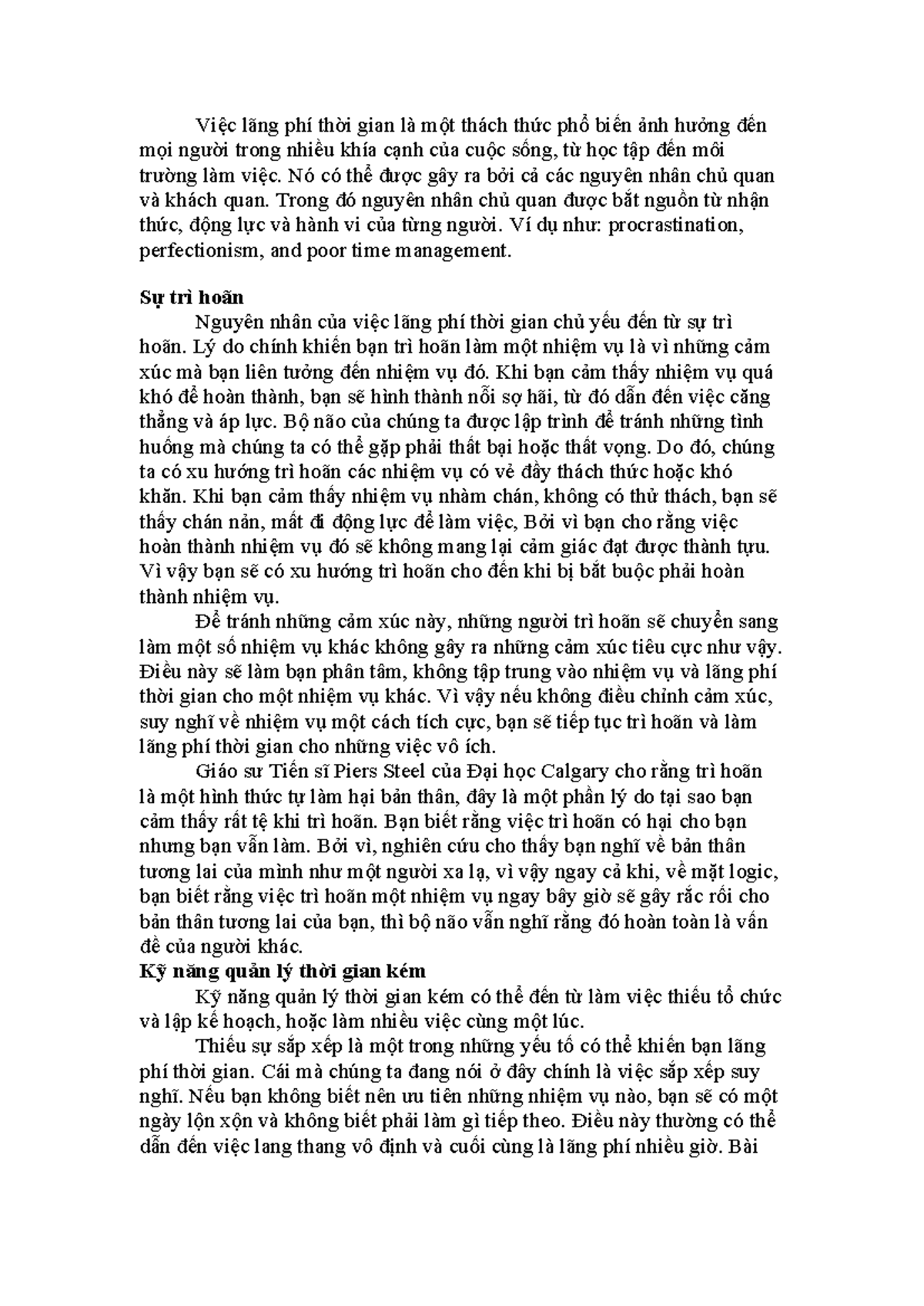 Việc lãng phí thời gian là một thách thức phổ biến ảnh hưởng đến mọi người trong nhiều khía cạnh của cuộc sống, từ học tập đến môi trường làm việc. Nó có thể được gây ra bởi cả các nguyên nhân chủ quan và khách quan. Trong đó nguyên nhân chủ quan được bắt nguồn từ nhận thức, động lực và hành vi của từng người. Ví dụ như: procrastination, perfectionism, and poor time management.

Sự trì hoãn

Nguyên nhân của việc lãng phí thời gian chủ yếu đến từ sự trì hoãn. Lý do chính khiến bạn trì hoãn làm một nhiệm vụ là vì những cảm xúc mà bạn liên tưởng đến nhiệm vụ đó. Khi bạn cảm thấy nhiệm vụ quá khó để hoàn thành, bạn sẽ hình thành nỗi sợ hãi, từ đó dẫn đến việc căng thẳng và áp lực. Bộ não của chúng ta được lập trình để tránh những tình huống mà chúng ta có thể gặp phải thất bại hoặc thất vọng. Do đó, chúng ta có xu hướng trì hoãn các nhiệm vụ có vẻ đầy thách thức hoặc khó khăn. Khi bạn cảm thấy nhiệm vụ nhàm chán, không có thử thách, bạn sẽ thấy chán nản, mất đi động lực để làm việc, Bởi vì bạn cho rằng việc hoàn thành nhiệm vụ đó sẽ không mang lại cảm giác đạt được thành tựu. Vì vậy bạn sẽ có xu hướng trì hoãn cho đến khi bị bắt buộc phải hoàn thành nhiệm vụ.

Để tránh những cảm xúc này, những người trì hoãn sẽ chuyển sang làm một số nhiệm vụ khác không gây ra những cảm xúc tiêu cực như vậy. Điều này sẽ làm bạn phân tâm, không tập trung vào nhiệm vụ và lãng phí thời gian cho một nhiệm vụ khác. Vì vậy nếu không điều chỉnh cảm xúc, suy nghĩ về nhiệm vụ một cách tích cực, bạn sẽ tiếp tục trì hoãn và làm lãng phí thời gian cho những việc vô ích.

Giáo sư Tiến sĩ Piers Steel của Đại học Calgary cho rằng trì hoãn là một hình thức tự làm hại bản thân, đây là một phần lý do tại sao bạn cảm thấy rất tệ khi trì hoãn. Bạn biết rằng việc trì hoãn có hại cho bạn nhưng bạn vẫn làm. Bởi vì, nghiên cứu cho thấy bạn nghĩ về bản thân tương lai của mình như một người xa lạ, vì vậy ngay cả khi, về mặt logic, bạn biết rằng việc trì hoãn một nhiệm vụ ngay bây giờ sẽ gây rắc rối cho bản thân tương lai của bạn, thì bộ não vẫn nghĩ rằng đó hoàn toàn là vấn đề của người khác.

Kỹ năng quản lý thời gian kém

Kỹ năng quản lý thời gian kém có thể đến từ làm việc thiếu tổ chức và lập kế hoạch, hoặc làm nhiều việc cùng một lúc.

Thiếu sự sắp xếp là một trong những yếu tố có thể khiến bạn lãng phí thời gian. Cái mà chúng ta đang nói ở đây chính là việc sắp xếp suy nghĩ. Nếu bạn không biết nên ưu tiên những nhiệm vụ nào, bạn sẽ có một ngày lộn xộn và không biết phải làm gì tiếp theo. Điều này thường có thể dẫn đến việc lang thang vô định và cuối cùng là lãng phí nhiều giờ. Bài